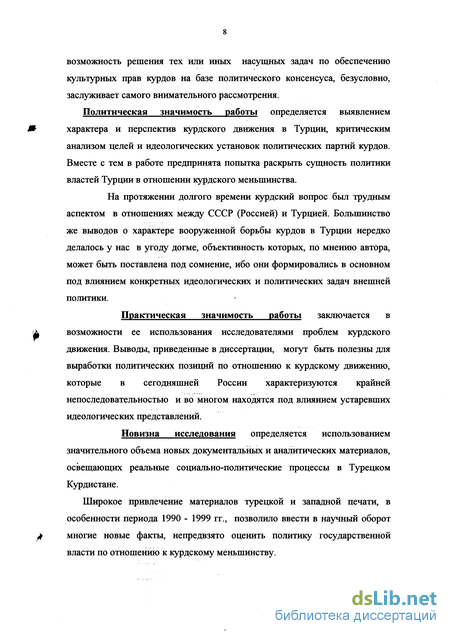 8

возможность решения тех или иных насущных задач по обеспечению культурных прав курдов на базе политического консенсуса, безусловно, заслуживает самого внимательного рассмотрения.

Политическая значимость работы определяется выявлением характера и перспектив курдского движения в Турции, критическим анализом целей и идеологических установок политических партий курдов. Вместе с тем в работе предпринята попытка раскрыть сущность политики властей Турции в отношении курдского меньшинства.

На протяжении долгого времени курдский вопрос был трудным аспектом в отношениях между СССР (Россией) и Турцией. Большинство же выводов о характере вооруженной борьбы курдов в Турции нередко делалось у нас в угоду догме, объективность которых, по мнению автора, может быть поставлена под сомнение, ибо они формировались в основном под влиянием конкретных идеологических и политических задач внешней политики.

Практическая значимость работы заключается в возможности ее использования исследователями проблем курдского движения. Выводы, приведенные в диссертации, могут быть полезны для выработки политических позиций по отношению к курдскому движению, которые в сегодняшней России характеризуются крайней непоследовательностью и во многом находятся под влиянием устаревших идеологических представлений.

Новизна исследования определяется использованием значительного объема новых документальных и аналитических материалов, освещающих реальные социально-политические процессы в Турецком Курдистане.

Широкое привлечение материалов турецкой и западной печати, в особенности периода 1990 - 1999 гг., позволило ввести в научный оборот многие новые факты, непредвзято оценить политику государственной власти по отношению к курдскому меньшинству.

dsLib.net
библиотека диссертаций